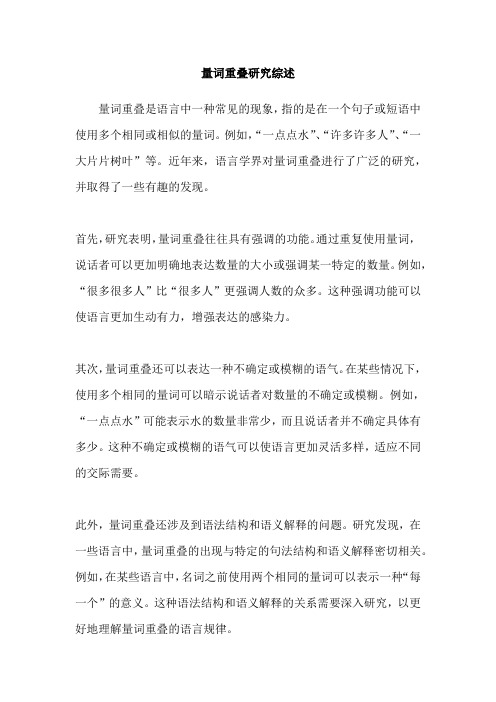 量词重叠研究综述

量词重叠是语言中一种常见的现象，指的是在一个句子或短语中使用多个相同或相似的量词。例如，“一点点水”、“许多许多人”、“一大片片树叶”等。近年来，语言学界对量词重叠进行了广泛的研究，并取得了一些有趣的发现。

首先，研究表明，量词重叠往往具有强调的功能。通过重复使用量词，说话者可以更加明确地表达数量的大小或强调某一特定的数量。例如，“很多很多人”比“很多人”更强调人数的众多。这种强调功能可以使语言更加生动有力，增强表达的感染力。

其次，量词重叠还可以表达一种不确定或模糊的语气。在某些情况下，使用多个相同的量词可以暗示说话者对数量的不确定或模糊。例如，“一点点水”可能表示水的数量非常少，而且说话者并不确定具体有多少。这种不确定或模糊的语气可以使语言更加灵活多样，适应不同的交际需要。

此外，量词重叠还涉及到语法结构和语义解释的问题。研究发现，在一些语言中，量词重叠的出现与特定的句法结构和语义解释密切相关。例如，在某些语言中，名词之前使用两个相同的量词可以表示一种“每一个”的意义。这种语法结构和语义解释的关系需要深入研究，以更好地理解量词重叠的语言规律。